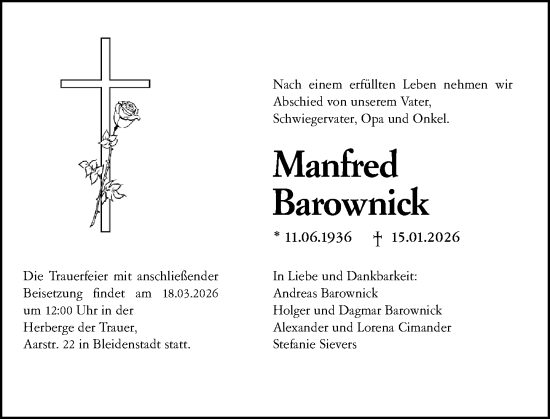 Nach einem erfüllten Leben nehmen wir Abschied von unserem Vater, Schwiegervater, Opa und Onkel.

Manfred Barownick

* 11.06.1936 † 15.01.2026

Die Trauerfeier mit anschließender Beisetzung findet am 18.03.2026 um 12:00 Uhr in der Herberge der Trauer, Aarstr. 22 in Bleidenstadt statt.

In Liebe und Dankbarkeit:
Andreas Barownick
Holger und Dagmar Barownick
Alexander und Lorena Cimander
Stefanie Sievers